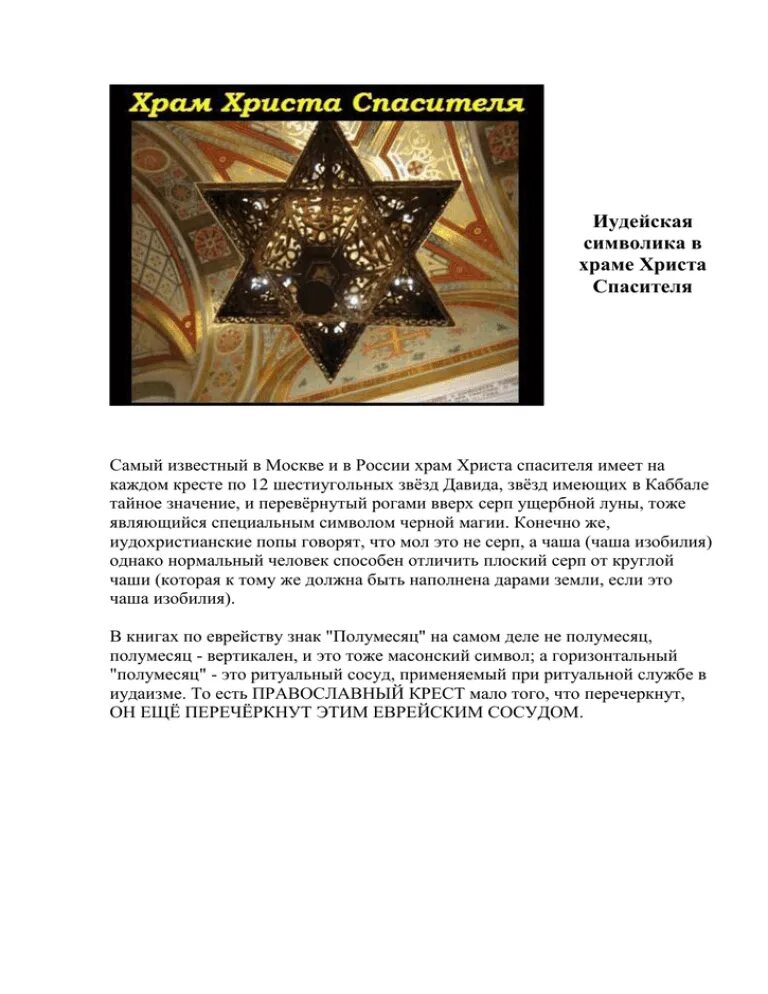 Храм Христа Спасителя

Иудейская символика в храме Христа Спасителя

Самый известный в Москве и в России храм Христа спасителя имеет на каждом кресте по 12 шестиугольных звёзд Давида, звёзд имеющих в Каббале тайное значение, и перевёрнутый рогами вверх серп ущербной луны, тоже являющийся специальным символом черной магии. Конечно же, иудохристианские попы говорят, что мол это не серп, а чаша (чаша изобилия) однако нормальный человек способен отличить плоский серп от круглой чаши (которая к тому же должна быть наполнена дарами земли, если это чаша изобилия).

В книгах по еврейству знак "Полумесяц" на самом деле не полумесяц, полумесяц - вертикален, и это тоже масонский символ; а горизонтальный "полумесяц" - это ритуальный сосуд, применяемый при ритуальной службе в иудаизме. То есть ПРАВОСЛАВНЫЙ КРЕСТ мало того, что перечеркнут, ОН ЕЩЁ ПЕРЕЧЁРКНУТ ЭТИМ ЕВРЕЙСКИМ СОСУДОМ.